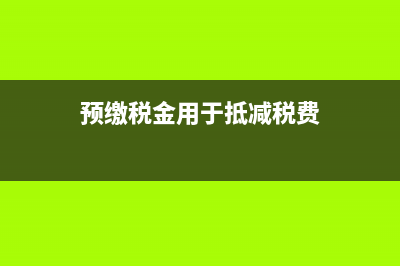 预缴税金用于抵减税费